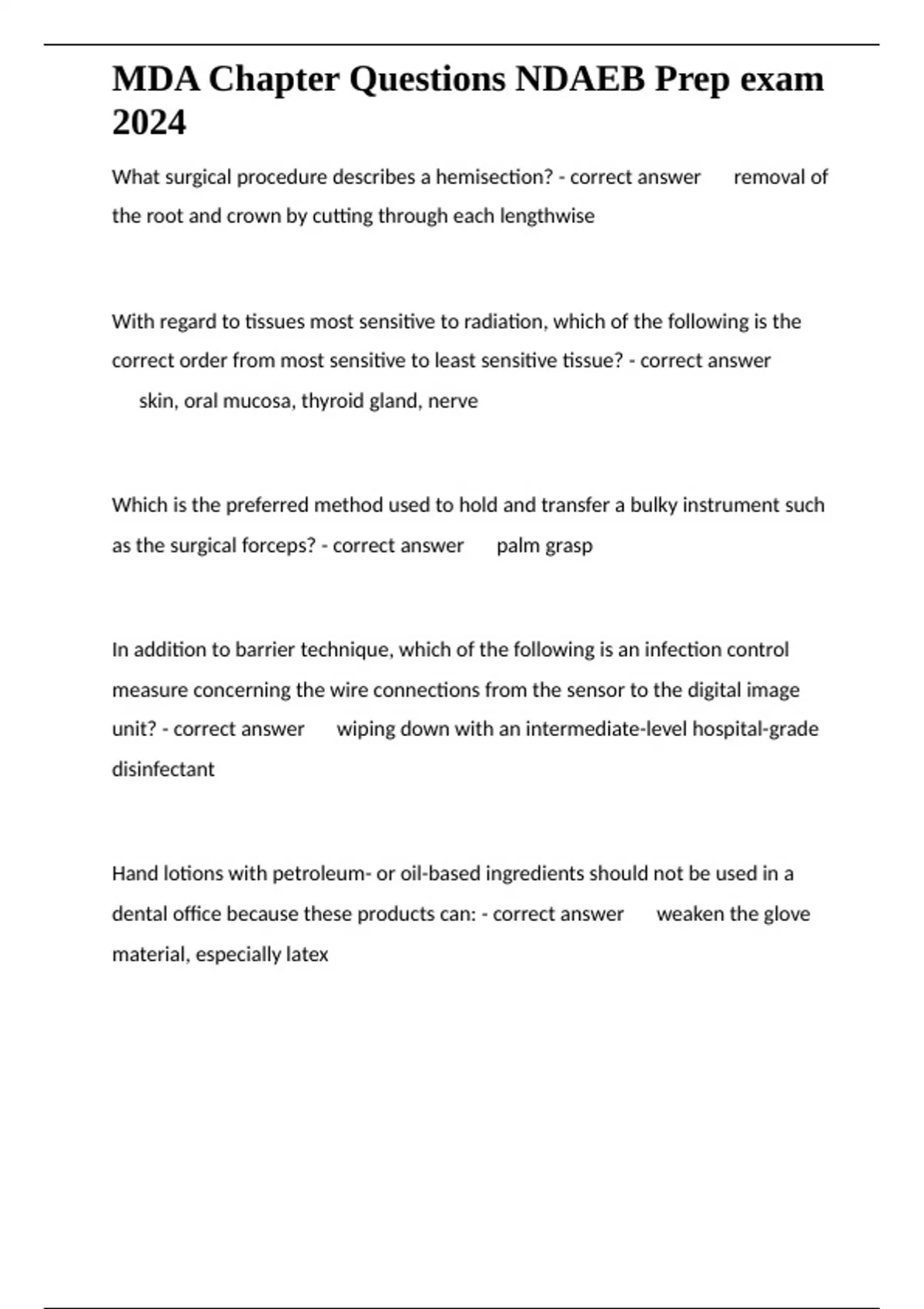 MDA Chapter Questions NDAEB Prep exam 2024

What surgical procedure describes a hemisection? - correct answer removal of the root and crown by cutting through each lengthwise

With regard to tissues most sensitive to radiation, which of the following is the correct order from most sensitive to least sensitive tissue? - correct answer skin, oral mucosa, thyroid gland, nerve

Which is the preferred method used to hold and transfer a bulky instrument such as the surgical forceps? - correct answer palm grasp

In addition to barrier technique, which of the following is an infection control measure concerning the wire connections from the sensor to the digital image unit? - correct answer wiping down with an intermediate-level hospital-grade disinfectant

Hand lotions with petroleum- or oil-based ingredients should not be used in a dental office because these products can: - correct answer weaken the glove material, especially latex